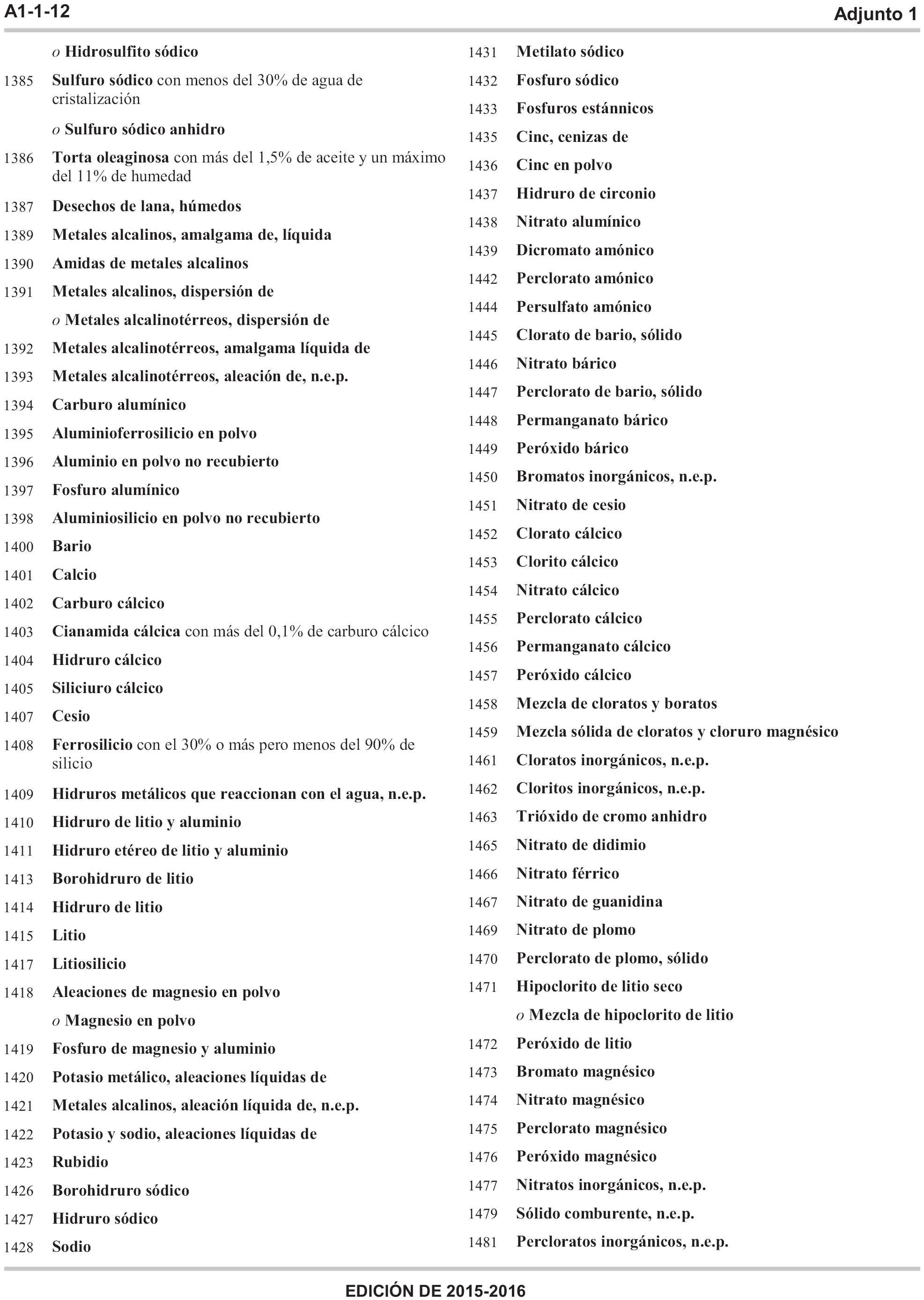 A1-1-12

Adjunto 1

o Hidrosulfito sódico

1385 Sulfuro sódico con menos del 30% de agua de cristalización

o Sulfuro sódico anhidro

1386 Torta oleaginosa con más del 1,5% de aceite y un máximo del 11% de humedad

1387 Desechos de lana, húmedos

1389 Metales alcalinos, amalgama de, líquida

1390 Amidas de metales alcalinos

1391 Metales alcalinos, dispersión de

o Metales alcalinotérreos, dispersión de

1392 Metales alcalinotérreos, amalgama líquida de

1393 Metales alcalinotérreos, aleación de, n.e.p.

1394 Carburo alumínico

1395 Aluminioferrosilicio en polvo

1396 Aluminio en polvo no recubierto

1397 Fosfuro alumínico

1398 Aluminiosilicio en polvo no recubierto

1400 Bario

1401 Calcio

1402 Carburo cálcico

1403 Cianamida cálcica con más del 0,1% de carburo cálcico

1404 Hidruro cálcico

1405 Siliciuro cálcico

1407 Cesio

1408 Ferrosilicio con el 30% o más pero menos del 90% de silicio

1409 Hidruros metálicos que reaccionan con el agua, n.e.p.

1410 Hidruro de litio y aluminio

1411 Hidruro etéreo de litio y aluminio

1413 Borohidruro de litio

1414 Hidruro de litio

1415 Litio

1417 Litiosilicio

1418 Aleaciones de magnesio en polvo

o Magnesio en polvo

1419 Fosfuro de magnesio y aluminio

1420 Potasio metálico, aleaciones líquidas de

1421 Metales alcalinos, aleación líquida de, n.e.p.

1422 Potasio y sodio, aleaciones líquidas de

1423 Rubidio

1426 Borohidruro sódico

1427 Hidruro sódico

1428 Sodio

1431 Metilato sódico

1432 Fosfuro sódico

1433 Fosfuros estánnicos

1435 Cinc, cenizas de

1436 Cinc en polvo

1437 Hidruro de circonio

1438 Nitrato alumínico

1439 Dicromato amónico

1442 Perclorato amónico

1444 Persulfato amónico

1445 Clorato de bario, sólido

1446 Nitrato bárico

1447 Perclorato de bario, sólido

1448 Permanganato bárico

1449 Peróxido bárico

1450 Bromatos inorgánicos, n.e.p.

1451 Nitrato de cesio

1452 Clorato cálcico

1453 Clorito cálcico

1454 Nitrato cálcico

1455 Perclorato cálcico

1456 Permanganato cálcico

1457 Peróxido cálcico

1458 Mezcla de cloratos y boratos

1459 Mezcla sólida de cloratos y cloruro magnésico

1461 Cloratos inorgánicos, n.e.p.

1462 Cloritos inorgánicos, n.e.p.

1463 Trióxido de cromo anhidro

1465 Nitrato de didimio

1466 Nitrato férrico

1467 Nitrato de guanidina

1469 Nitrato de plomo

1470 Perclorato de plomo, sólido

1471 Hipoclorito de litio seco

o Mezcla de hipoclorito de litio

1472 Peróxido de litio

1473 Bromato magnésico

1474 Nitrato magnésico

1475 Perclorato magnésico

1476 Peróxido magnésico

1477 Nitratos inorgánicos, n.e.p.

1479 Sólido comburente, n.e.p.

1481 Percloratos inorgánicos, n.e.p.

EDICIÓN DE 2015-2016